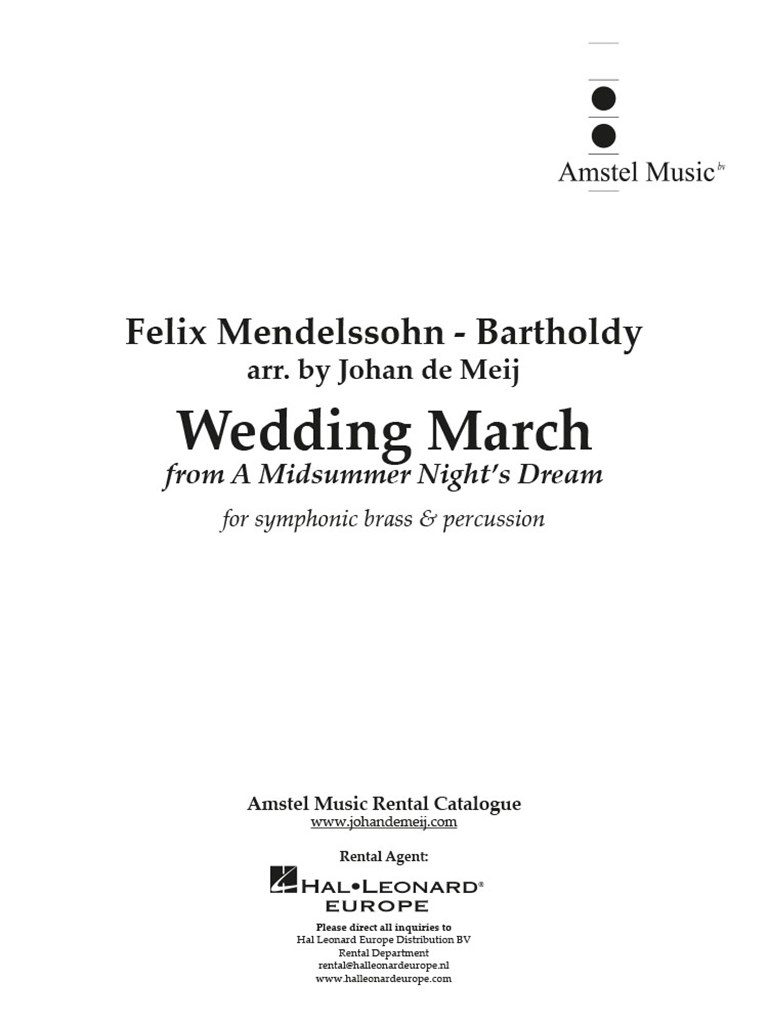 Amstel Music bv

Felix Mendelssohn - Bartholdy
arr. by Johan de Meij

Wedding March
from A Midsummer Night's Dream

for symphonic brass & percussion

Amstel Music Rental Catalogue
www.johandemeij.com

Rental Agent:

HAL•LEONARD®
EUROPE

Please direct all inquiries to
Hal Leonard Europe Distribution BV
Rental Department
rental@halleonardeurope.nl
www.halleonardeurope.com